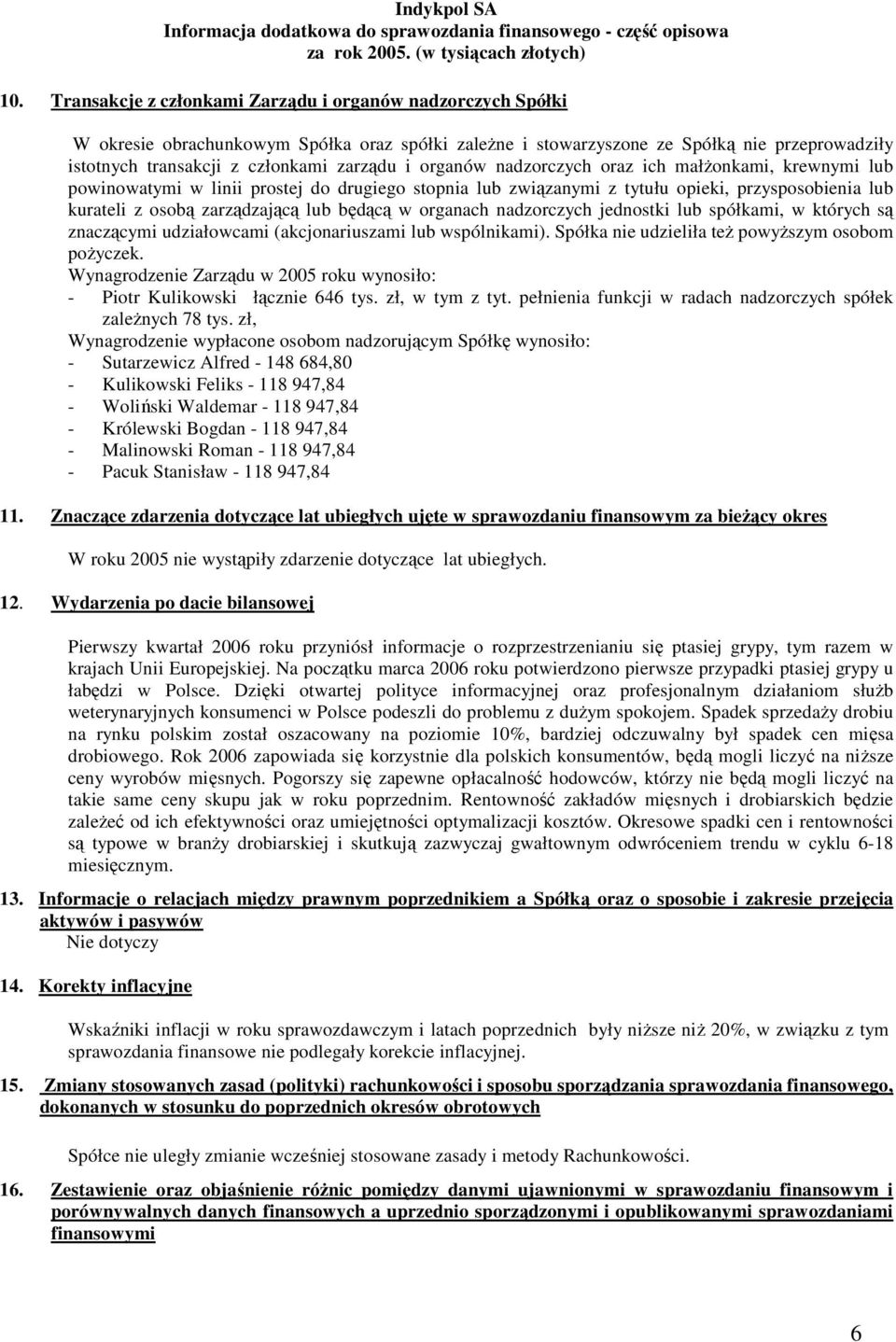 Indykpol SA
Informacja dodatkowa do sprawozdania finansowego - część opisowa
za rok 2005. (w tysiącach złotych)

10. Transakcje z członkami Zarządu i organów nadzorczych Spółki

W okresie obrachunkowym Spółka oraz spółki zależne i stowarzyszone ze Spółką nie przeprowadziły istotnych transakcji z członkami zarządu i organów nadzorczych oraz ich małżonkami, krewnymi lub powinowatymi w linii prostej do drugiego stopnia lub związanymi z tytułu opieki, przysposobienia lub kurateli z osobą zarządzającą lub będącą w organach nadzorczych jednostki lub spółkami, w których są znaczącymi udziałowcami (akcjonariuszami lub wspólnikami). Spółka nie udzieliła też powyższym osobom pożyczek.
Wynagrodzenie Zarządu w 2005 roku wynosiło:
- Piotr Kulikowski łącznie 646 tys. zł, w tym z tyt. pełnienia funkcji w radach nadzorczych spółek zależnych 78 tys. zł,
Wynagrodzenie wypłacone osobom nadzorującym Spółkę wynosiło:
- Sutarzewicz Alfred - 148 684,80
- Kulikowski Feliks - 118 947,84
- Woliński Waldemar - 118 947,84
- Królewski Bogdan - 118 947,84
- Malinowski Roman - 118 947,84
- Pacuk Stanisław - 118 947,84

11. Znaczące zdarzenia dotyczące lat ubiegłych ujęte w sprawozdaniu finansowym za bieżący okres

W roku 2005 nie wystąpiły zdarzenie dotyczące lat ubiegłych.

12. Wydarzenia po dacie bilansowej

Pierwszy kwartał 2006 roku przyniósł informacje o rozprzestrzenianiu się ptasiej grypy, tym razem w krajach Unii Europejskiej. Na początku marca 2006 roku potwierdzono pierwsze przypadki ptasiej grypy u łabędzi w Polsce. Dzięki otwartej polityce informacyjnej oraz profesjonalnym działaniom służb weterynaryjnych konsumenci w Polsce podeszli do problemu z dużym spokojem. Spadek sprzedaży drobiu na rynku polskim został oszacowany na poziomie 10%, bardziej odczuwalny był spadek cen mięsa drobiowego. Rok 2006 zapowiada się korzystnie dla polskich konsumentów, będą mogli liczyć na niższe ceny wyrobów mięsnych. Pogorszy się zapewne opłacalność hodowców, którzy nie będą mogli liczyć na takie same ceny skupu jak w roku poprzednim. Rentowność zakładów mięsnych i drobiarskich będzie zależeć od ich efektywności oraz umiejętności optymalizacji kosztów. Okresowe spadki cen i rentowności są typowe w branży drobiarskiej i skutkują zazwyczaj gwałtownym odwróceniem trendu w cyklu 6-18 miesięcznym.

13. Informacje o relacjach między prawnym poprzednikiem a Spółką oraz o sposobie i zakresie przejęcia aktywów i pasywów
Nie dotyczy

14. Korekty inflacyjne

Wskaźniki inflacji w roku sprawozdawczym i latach poprzednich były niższe niż 20%, w związku z tym sprawozdania finansowe nie podlegały korekcie inflacyjnej.

15. Zmiany stosowanych zasad (polityki) rachunkowości i sposobu sporządzania sprawozdania finansowego, dokonanych w stosunku do poprzednich okresów obrotowych

Spółce nie uległy zmianie wcześniej stosowane zasady i metody Rachunkowości.

16. Zestawienie oraz objaśnienie różnic pomiędzy danymi ujawnionymi w sprawozdaniu finansowym i porównywalnych danych finansowych a uprzednio sporządzonymi i opublikowanymi sprawozdaniami finansowymi

6